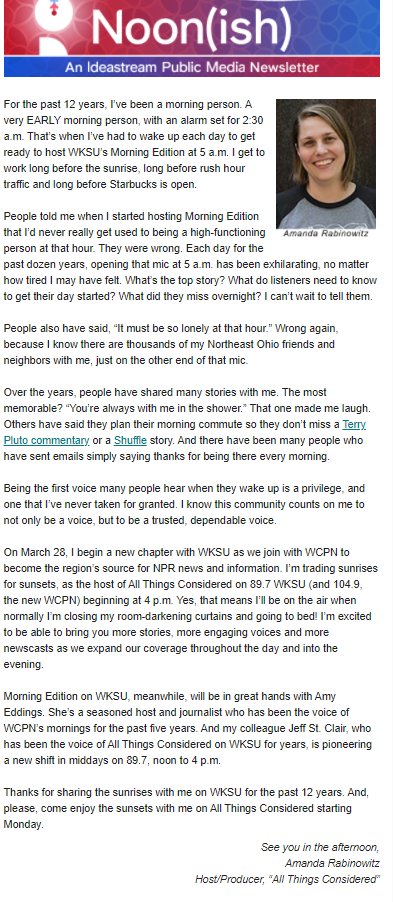 Noon(ish)

An Ideastream Public Media Newsletter

For the past 12 years, I've been a morning person. A very EARLY morning person, with an alarm set for 2:30 a.m. That's when I've had to wake up each day to get ready to host WKSU's Morning Edition at 5 a.m. I get to work long before the sunrise, long before rush hour traffic and long before Starbucks is open.

Amanda Rabinowitz

People told me when I started hosting Morning Edition that I'd never really get used to being a high-functioning person at that hour. They were wrong. Each day for the past dozen years, opening that mic at 5 a.m. has been exhilarating, no matter how tired I may have felt. What's the top story? What do listeners need to know to get their day started? What did they miss overnight? I can't wait to tell them.

People also have said, "It must be so lonely at that hour." Wrong again, because I know there are thousands of my Northeast Ohio friends and neighbors with me, just on the other end of that mic.

Over the years, people have shared many stories with me. The most memorable? "You're always with me in the shower." That one made me laugh. Others have said they plan their morning commute so they don't miss a Terry Pluto commentary or a Shuffle story. And there have been many people who have sent emails simply saying thanks for being there every morning.

Being the first voice many people hear when they wake up is a privilege, and one that I've never taken for granted. I know this community counts on me to not only be a voice, but to be a trusted, dependable voice.

On March 28, I begin a new chapter with WKSU as we join with WCPN to become the region's source for NPR news and information. I'm trading sunrises for sunsets, as the host of All Things Considered on 89.7 WKSU (and 104.9, the new WCPN) beginning at 4 p.m. Yes, that means I'll be on the air when normally I'm closing my room-darkening curtains and going to bed! I'm excited to be able to bring you more stories, more engaging voices and more newscasts as we expand our coverage throughout the day and into the evening.

Morning Edition on WKSU, meanwhile, will be in great hands with Amy Eddings. She's a seasoned host and journalist who has been the voice of WCPN's mornings for the past five years. And my colleague Jeff St. Clair, who has been the voice of All Things Considered on WKSU for years, is pioneering a new shift in middays on 89.7, noon to 4 p.m.

Thanks for sharing the sunrises with me on WKSU for the past 12 years. And, please, come enjoy the sunsets with me on All Things Considered starting Monday.

See you in the afternoon,
Amanda Rabinowitz
Host/Producer, "All Things Considered"